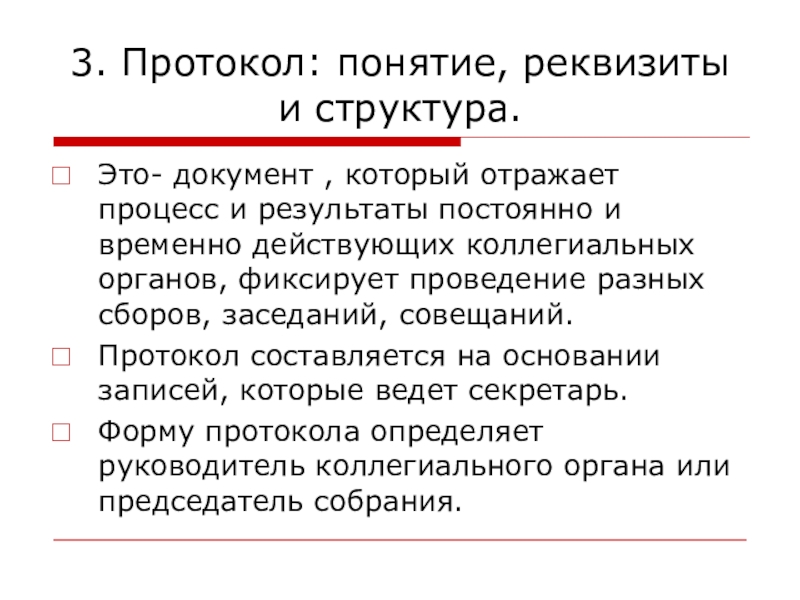 3. Протокол: понятие, реквизиты и структура.

Это- документ , который отражает процесс и результаты постоянно и временно действующих коллегиальных органов, фиксирует проведение разных сборов, заседаний, совещаний.

Протокол составляется на основании записей, которые ведет секретарь.

Форму протокола определяет руководитель коллегиального органа или председатель собрания.